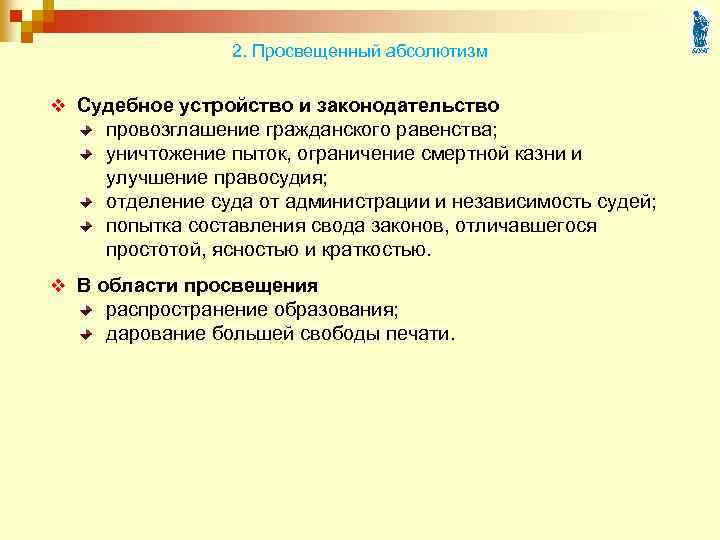 2. Просвещенный абсолютизм

Судебное устройство и законодательство
провозглашение гражданского равенства;
уничтожение пыток, ограничение смертной казни и улучшение правосудия;
отделение суда от администрации и независимость судей;
попытка составления свода законов, отличавшегося простотой, ясностью и краткостью.

В области просвещения
распространение образования;
дарование большей свободы печати.